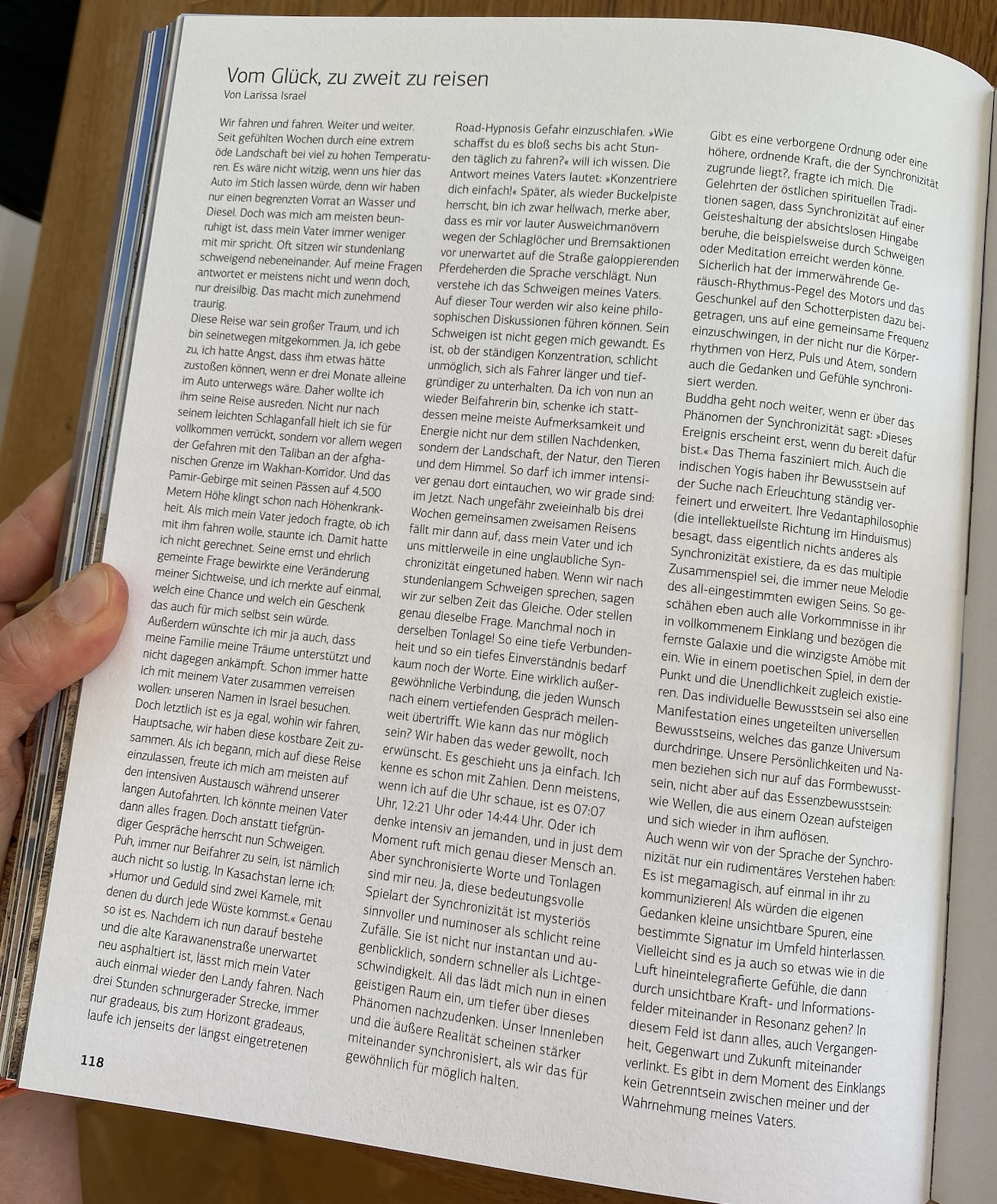 Vom Glück, zu zweit zu reisen
Von Larissa Israel

Wir fahren und fahren. Weiter und weiter. Seit gefühlten Wochen durch eine extrem öde Landschaft bei viel zu hohen Temperaturen. Es wäre nicht witzig, wenn uns hier das Auto im Stich lassen würde, denn wir haben nur einen begrenzten Vorrat an Wasser und Diesel. Doch was mich am meisten beunruhigt ist, dass mein Vater immer weniger mit mir spricht. Oft sitzen wir stundenlang schweigend nebeneinander. Auf meine Fragen antwortet er meistens nicht und wenn doch, nur dreisilbig. Das macht mich zunehmend traurig.
Diese Reise war sein großer Traum, und ich bin seinetwegen mitgekommen. Ja, ich gebe zu, ich hatte Angst, dass ihm etwas hätte zustoßen können, wenn er drei Monate alleine im Auto unterwegs wäre. Daher wollte ich ihm seine Reise ausreden. Nicht nur nach seinem leichten Schlaganfall hielt ich sie für vollkommen verrückt, sondern vor allem wegen der Gefahren mit den Taliban an der afghanischen Grenze im Wakhan-Korridor. Und das Pamir-Gebirge mit seinen Pässen auf 4.500 Metern Höhe klingt schon nach Höhenkrankheit. Als mich mein Vater jedoch fragte, ob ich mit ihm fahren wolle, staunte ich. Damit hatte ich nicht gerechnet. Seine ernst und ehrlich gemeinte Frage bewirkte eine Veränderung meiner Sichtweise, und ich merkte auf einmal, welch eine Chance und welch ein Geschenk das auch für mich selbst sein würde.
Außerdem wünschte ich mir ja auch, dass meine Familie meine Träume unterstützt und nicht dagegen ankämpft. Schon immer hatte ich mit meinem Vater zusammen verreisen wollen: unseren Namen in Israel besuchen. Doch letztlich ist es ja egal, wohin wir fahren, Hauptsache, wir haben diese kostbare Zeit zusammen. Als ich begann, mich auf diese Reise einzulassen, freute ich mich am meisten auf den intensiven Austausch während unserer langen Autofahrten. Ich könnte meinen Vater dann alles fragen. Doch anstatt tiefgründiger Gespräche herrscht nun Schweigen.
Puh, immer nur Beifahrer zu sein, ist nämlich auch nicht so lustig. In Kasachstan lerne ich: »Humor und Geduld sind zwei Kamele, mit denen du durch jede Wüste kommst.« Genau so ist es. Nachdem ich nun darauf bestehe und die alte Karawanenstraße unerwartet neu asphaltiert ist, lässt mich mein Vater auch einmal wieder den Landy fahren. Nach drei Stunden schnurgerader Strecke, immer nur gradeaus, bis zum Horizont gradeaus, laufe ich jenseits der längst eingetretenen

Road-Hypnosis Gefahr einzuschlafen. »Wie schaffst du es bloß sechs bis acht Stunden täglich zu fahren?« will ich wissen. Die Antwort meines Vaters lautet: »Konzentriere dich einfach!« Später, als wieder Buckelpiste herrscht, bin ich zwar hellwach, merke aber, dass es mir vor lauter Ausweichmanövern wegen der Schlaglöcher und Bremsaktionen vor unerwartet auf die Straße galoppierenden Pferdeherden die Sprache verschlägt. Nun verstehe ich das Schweigen meines Vaters. Auf dieser Tour werden wir also keine philosophischen Diskussionen führen können. Sein Schweigen ist nicht gegen mich gewandt. Es ist, ob der ständigen Konzentration, schlicht unmöglich, sich als Fahrer länger und tiefgründiger zu unterhalten. Da ich von nun an wieder Beifahrerin bin, schenke ich stattdessen meine meiste Aufmerksamkeit und Energie nicht nur dem stillen Nachdenken, sondern der Landschaft, der Natur, den Tieren und dem Himmel. So darf ich immer intensiver genau dort eintauchen, wo wir grade sind: im Jetzt. Nach ungefähr zweieinhalb bis drei Wochen gemeinsamen zweisamen Reisens fällt mir dann auf, dass mein Vater und ich uns mittlerweile in eine unglaubliche Synchronizität eingetuned haben. Wenn wir nach stundenlangem Schweigen sprechen, sagen wir zur selben Zeit das Gleiche. Oder stellen genau dieselbe Frage. Manchmal noch in derselben Tonlage! So eine tiefe Verbundenheit und so ein tiefes Einverständnis bedarf kaum noch der Worte. Eine wirklich außergewöhnliche Verbindung, die jeden Wunsch nach einem vertiefenden Gespräch meilenweit übertrifft. Wie kann das nur möglich sein? Wir haben das weder gewollt, noch erwünscht. Es geschieht uns ja einfach. Ich kenne es schon mit Zahlen. Denn meistens, wenn ich auf die Uhr schaue, ist es 07:07 Uhr, 12:21 Uhr oder 14:44 Uhr. Oder ich denke intensiv an jemanden, und in just dem Moment ruft mich genau dieser Mensch an. Aber synchronisierte Worte und Tonlagen sind mir neu. Ja, diese bedeutungsvolle Spielart der Synchronizität ist mysteriös sinnvoller und numinoser als schlicht reine Zufälle. Sie ist nicht nur instantan und augenblicklich, sondern schneller als Lichtgeschwindigkeit. All das lädt mich nun in einen geistigen Raum ein, um tiefer über dieses Phänomen nachzudenken. Unser Innenleben und die äußere Realität scheinen stärker miteinander synchronisiert, als wir das für gewöhnlich für möglich halten.

Gibt es eine verborgene Ordnung oder eine höhere, ordnende Kraft, die der Synchronizität zugrunde liegt?, fragte ich mich. Die Gelehrten der östlichen spirituellen Traditionen sagen, dass Synchronizität auf einer Geisteshaltung der absichtslosen Hingabe beruhe, die beispielsweise durch Schweigen oder Meditation erreicht werden könne. Sicherlich hat der immerwährende Geräusch-Rhythmus-Pegel des Motors und das Geschunkel auf den Schotterpisten dazu beigetragen, uns auf eine gemeinsame Frequenz einzuschwingen, in der nicht nur die Körperrhythmen von Herz, Puls und Atem, sondern auch die Gedanken und Gefühle synchronisiert werden.
Buddha geht noch weiter, wenn er über das Phänomen der Synchronizität sagt: »Dieses Ereignis erscheint erst, wenn du bereit dafür bist.« Das Thema fasziniert mich. Auch die indischen Yogis haben ihr Bewusstsein auf der Suche nach Erleuchtung ständig verfeinert und erweitert. Ihre Vedantaphilosophie (die intellektuellste Richtung im Hinduismus) besagt, dass eigentlich nichts anderes als Synchronizität existiere, da es das multiple Zusammenspiel sei, die immer neue Melodie des all-eingestimmten ewigen Seins. So geschähen eben auch alle Vorkommnisse in ihr in vollkommenem Einklang und bezögen die fernste Galaxie und die winzigste Amöbe mit ein. Wie in einem poetischen Spiel, in dem der Punkt und die Unendlichkeit zugleich existieren. Das individuelle Bewusstsein sei also eine Manifestation eines ungeteilten universellen Bewusstseins, welches das ganze Universum durchdringe. Unsere Persönlichkeiten und Namen beziehen sich nur auf das Formbewusstsein, nicht aber auf das Essenzbewusstsein: wie Wellen, die aus einem Ozean aufsteigen und sich wieder in ihm auflösen.
Auch wenn wir von der Sprache der Synchronizität nur ein rudimentäres Verstehen haben: Es ist megamagisch, auf einmal in ihr zu kommunizieren! Als würden die eigenen Gedanken kleine unsichtbare Spuren, eine bestimmte Signatur im Umfeld hinterlassen. Vielleicht sind es ja auch so etwas wie in die Luft hineintelegrafierte Gefühle, die dann durch unsichtbare Kraft- und Informationsfelder miteinander in Resonanz gehen? In diesem Feld ist dann alles, auch Vergangenheit, Gegenwart und Zukunft miteinander verlinkt. Es gibt in dem Moment des Einklangs kein Getrenntsein zwischen meiner und der Wahrnehmung meines Vaters.

118